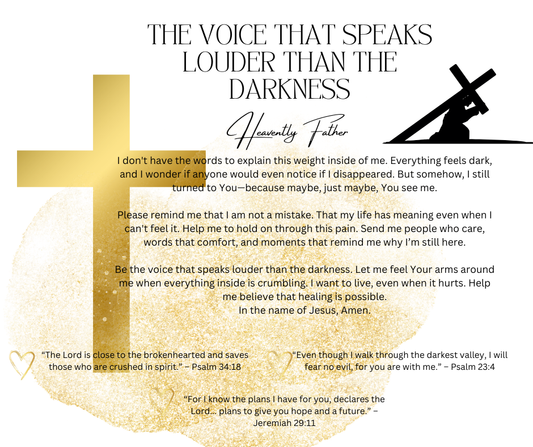 THE VOICE THAT SPEAKS LOUDER THAN THE DARKNESS

Heavently Father

I don't have the words to explain this weight inside of me. Everything feels dark, and I wonder if anyone would even notice if I disappeared. But somehow, I still turned to You—because maybe, just maybe, You see me.

Please remind me that I am not a mistake. That my life has meaning even when I can't feel it. Help me to hold on through this pain. Send me people who care, words that comfort, and moments that remind me why I'm still here.

Be the voice that speaks louder than the darkness. Let me feel Your arms around me when everything inside is crumbling. I want to live, even when it hurts. Help me believe that healing is possible.
In the name of Jesus, Amen.

"The Lord is close to the brokenhearted and saves those who are crushed in spirit." – Psalm 34:18

"Even though I walk through the darkest valley, I will fear no evil, for you are with me." – Psalm 23:4

"For I know the plans I have for you, declares the Lord... plans to give you hope and a future." – Jeremiah 29:11